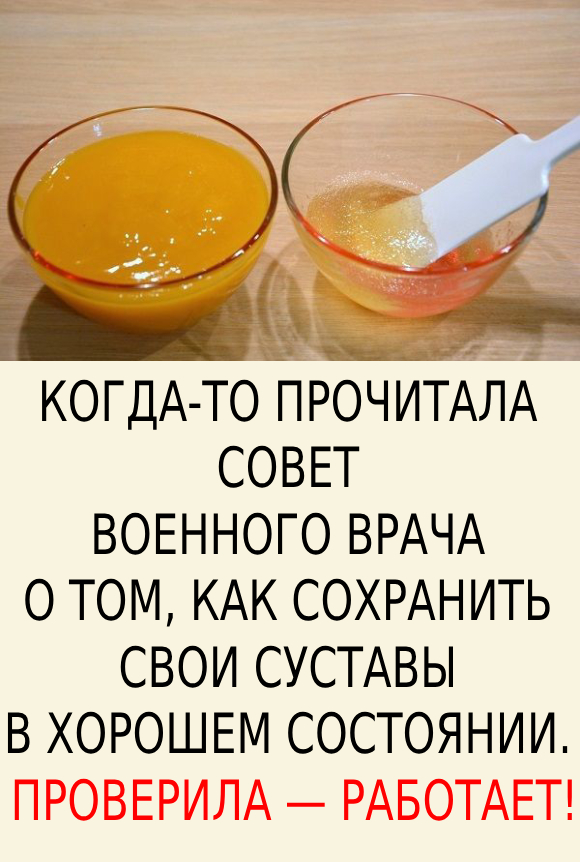 КОГДА-ТО ПРОЧИТАЛА СОВЕТ ВОЕННОГО ВРАЧА О ТОМ, КАК СОХРАНИТЬ СВОИ СУСТАВЫ В ХОРОШЕМ СОСТОЯНИИ.
ПРОВЕРИЛА — РАБОТАЕТ!